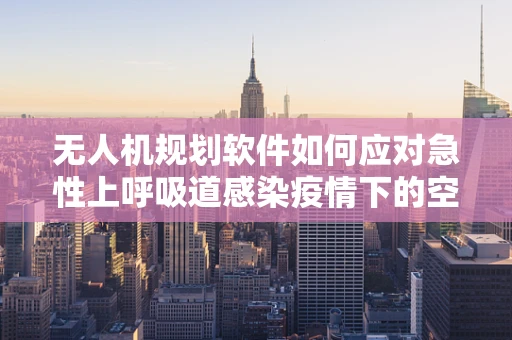 无人机规划软件如何应对急性上呼吸道感染疫情下的空